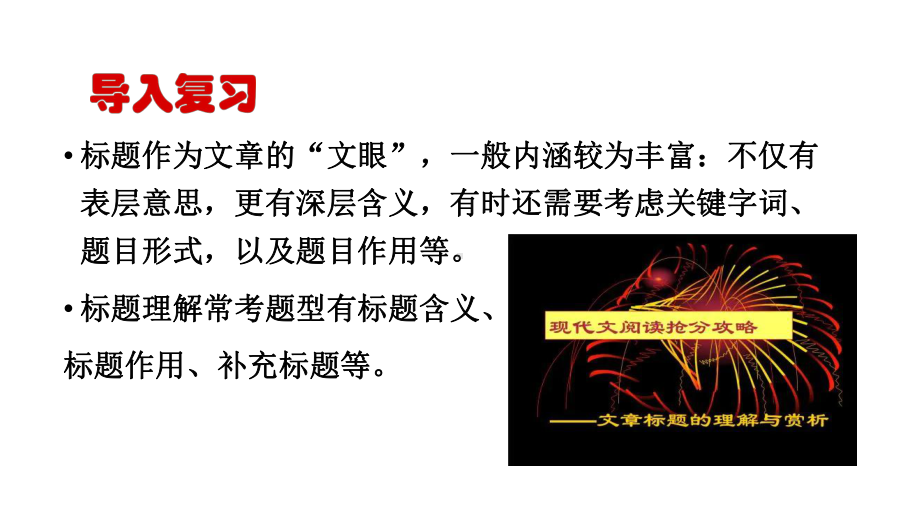 导入复习

• 标题作为文章的“文眼”，一般内涵较为丰富：不仅有表层意思，更有深层含义，有时还需要考虑关键字词、题目形式，以及题目作用等。

• 标题理解常考题型有标题含义、标题作用、补充标题等。

现代文阅读抢分攻略

——文章标题的理解与赏析